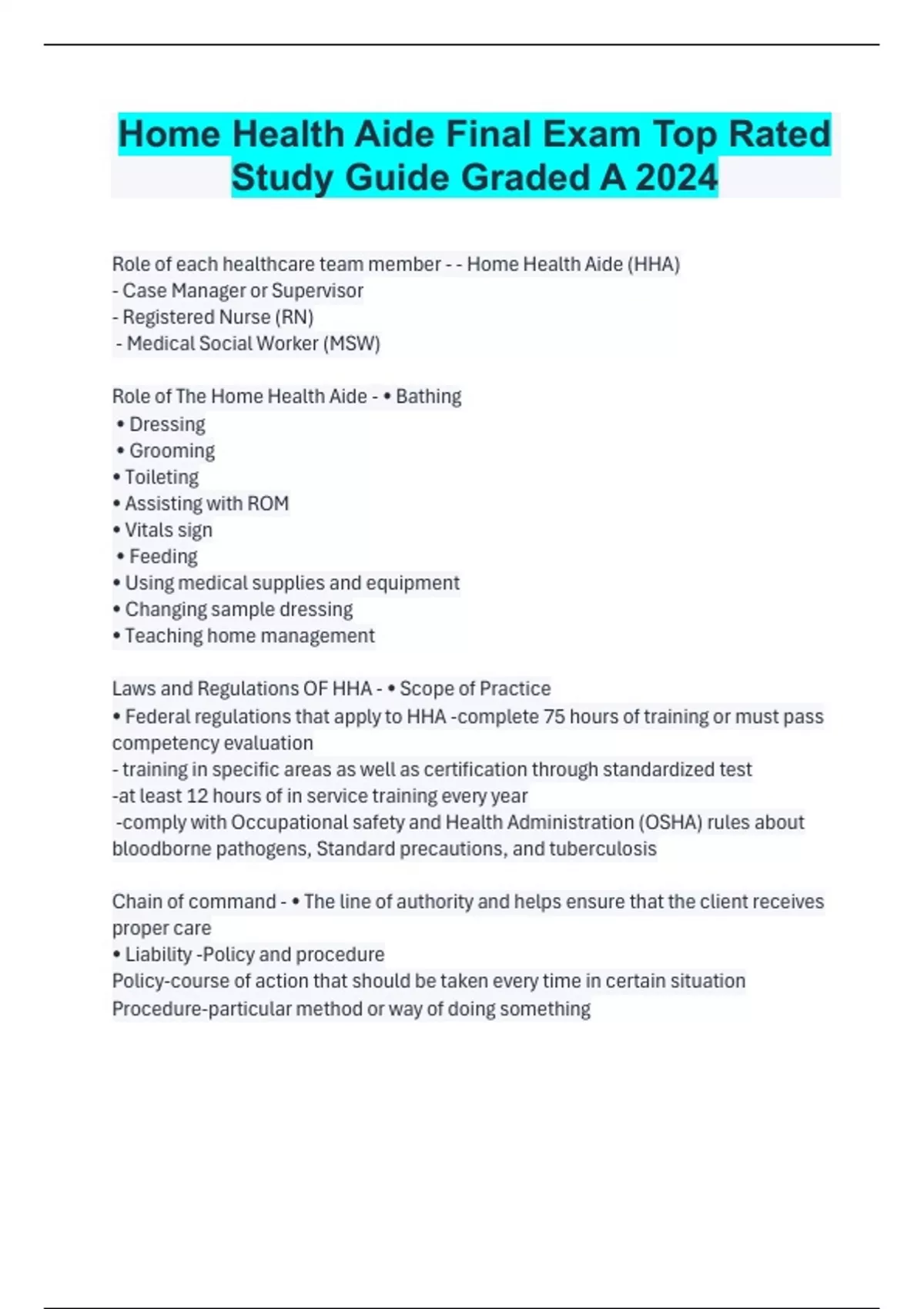 Home Health Aide Final Exam Top Rated Study Guide Graded A 2024

Role of each healthcare team member - - Home Health Aide (HHA)
- Case Manager or Supervisor
- Registered Nurse (RN)
- Medical Social Worker (MSW)

Role of The Home Health Aide - • Bathing
• Dressing
• Grooming
• Toileting
• Assisting with ROM
• Vitals sign
• Feeding
• Using medical supplies and equipment
• Changing sample dressing
• Teaching home management

Laws and Regulations OF HHA - • Scope of Practice
• Federal regulations that apply to HHA -complete 75 hours of training or must pass competency evaluation
- training in specific areas as well as certification through standardized test
-at least 12 hours of in service training every year
-comply with Occupational safety and Health Administration (OSHA) rules about bloodborne pathogens, Standard precautions, and tuberculosis

Chain of command - • The line of authority and helps ensure that the client receives proper care
• Liability -Policy and procedure
Policy-course of action that should be taken every time in certain situation
Procedure-particular method or way of doing something